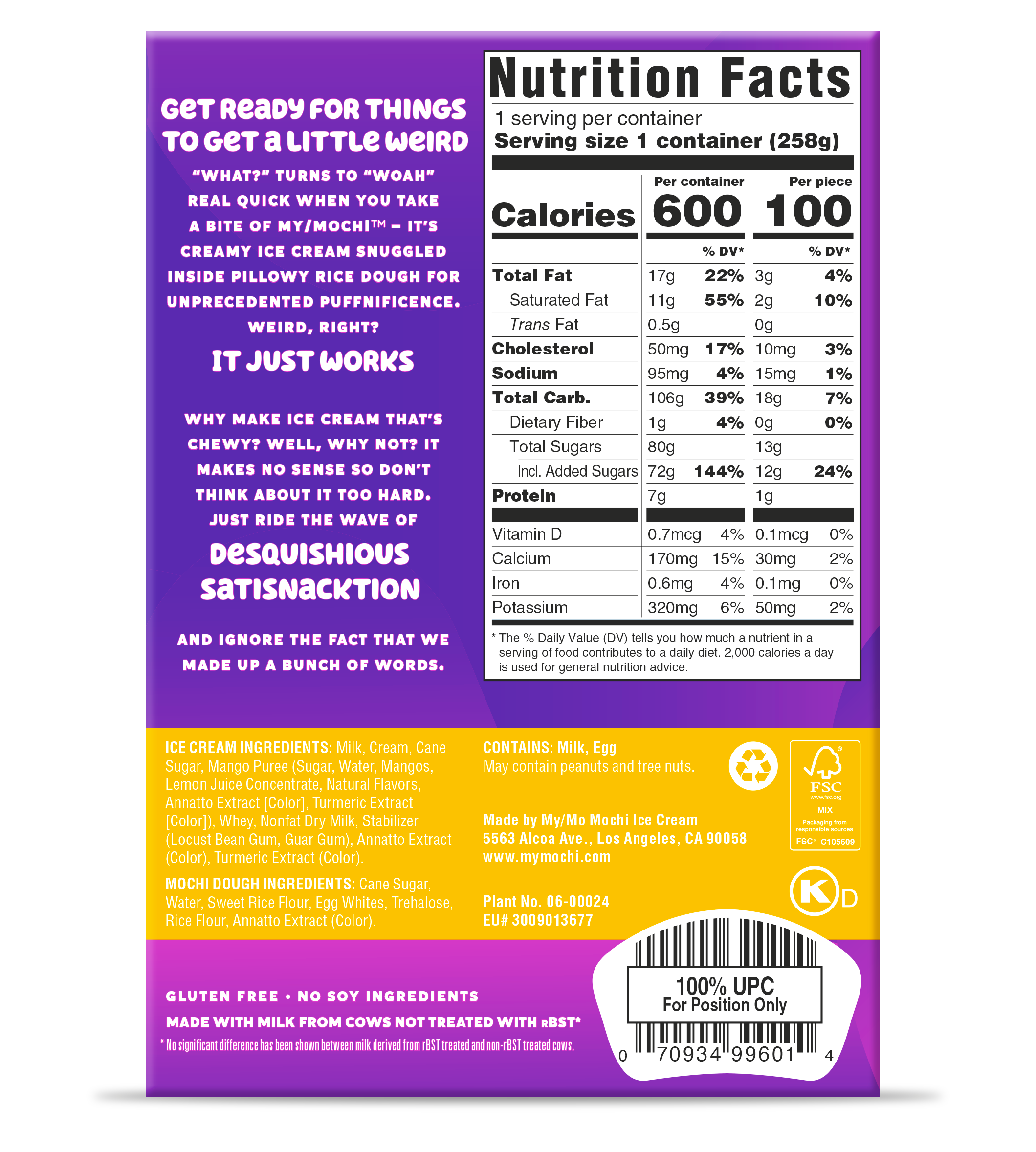 GET READY FOR THINGS TO GET A LITTLE WEIRD

"WHAT?" TURNS TO "WOAH" REAL QUICK WHEN YOU TAKE A BITE OF MY/MOCHI™ – IT'S CREAMY ICE CREAM SNUGGLED INSIDE PILLOWY RICE DOUGH FOR UNPRECEDENTED PUFFNIFICENCE. WEIRD, RIGHT?

IT JUST WORKS

WHY MAKE ICE CREAM THAT'S CHEWY? WELL, WHY NOT? IT MAKES NO SENSE SO DON'T THINK ABOUT IT TOO HARD. JUST RIDE THE WAVE OF

DESQUISHIOUS SATISNACKTION

AND IGNORE THE FACT THAT WE MADE UP A BUNCH OF WORDS.

Nutrition Facts

1 serving per container
Serving size 1 container (258g)

| | Per container | | Per piece | |
|---|---|---|---|---|
| Calories | 600 | | 100 | |
| | | % DV* | | % DV* |
| Total Fat | 17g | 22% | 3g | 4% |
| Saturated Fat | 11g | 55% | 2g | 10% |
| Trans Fat | 0.5g | | 0g | |
| Cholesterol | 50mg | 17% | 10mg | 3% |
| Sodium | 95mg | 4% | 15mg | 1% |
| Total Carb. | 106g | 39% | 18g | 7% |
| Dietary Fiber | 1g | 4% | 0g | 0% |
| Total Sugars | 80g | | 13g | |
| Incl. Added Sugars | 72g | 144% | 12g | 24% |
| Protein | 7g | | 1g | |
| Vitamin D | 0.7mcg | 4% | 0.1mcg | 0% |
| Calcium | 170mg | 15% | 30mg | 2% |
| Iron | 0.6mg | 4% | 0.1mg | 0% |
| Potassium | 320mg | 6% | 50mg | 2% |

* The % Daily Value (DV) tells you how much a nutrient in a serving of food contributes to a daily diet. 2,000 calories a day is used for general nutrition advice.

ICE CREAM INGREDIENTS: Milk, Cream, Cane Sugar, Mango Puree (Sugar, Water, Mangos, Lemon Juice Concentrate, Natural Flavors, Annatto Extract [Color], Turmeric Extract [Color]), Whey, Nonfat Dry Milk, Stabilizer (Locust Bean Gum, Guar Gum), Annatto Extract (Color), Turmeric Extract (Color).

MOCHI DOUGH INGREDIENTS: Cane Sugar, Water, Sweet Rice Flour, Egg Whites, Trehalose, Rice Flour, Annatto Extract (Color).

CONTAINS: Milk, Egg
May contain peanuts and tree nuts.

Made by My/Mo Mochi Ice Cream
5563 Alcoa Ave., Los Angeles, CA 90058
www.mymochi.com

Plant No. 06-00024
EU# 3009013677

FSC
www.fsc.org
MIX
Packaging from responsible sources
FSC® C105609

K D

GLUTEN FREE • NO SOY INGREDIENTS
MADE WITH MILK FROM COWS NOT TREATED WITH rBST*
* No significant difference has been shown between milk derived from rBST treated and non-rBST treated cows.

100% UPC
For Position Only
0 70934 99601 4